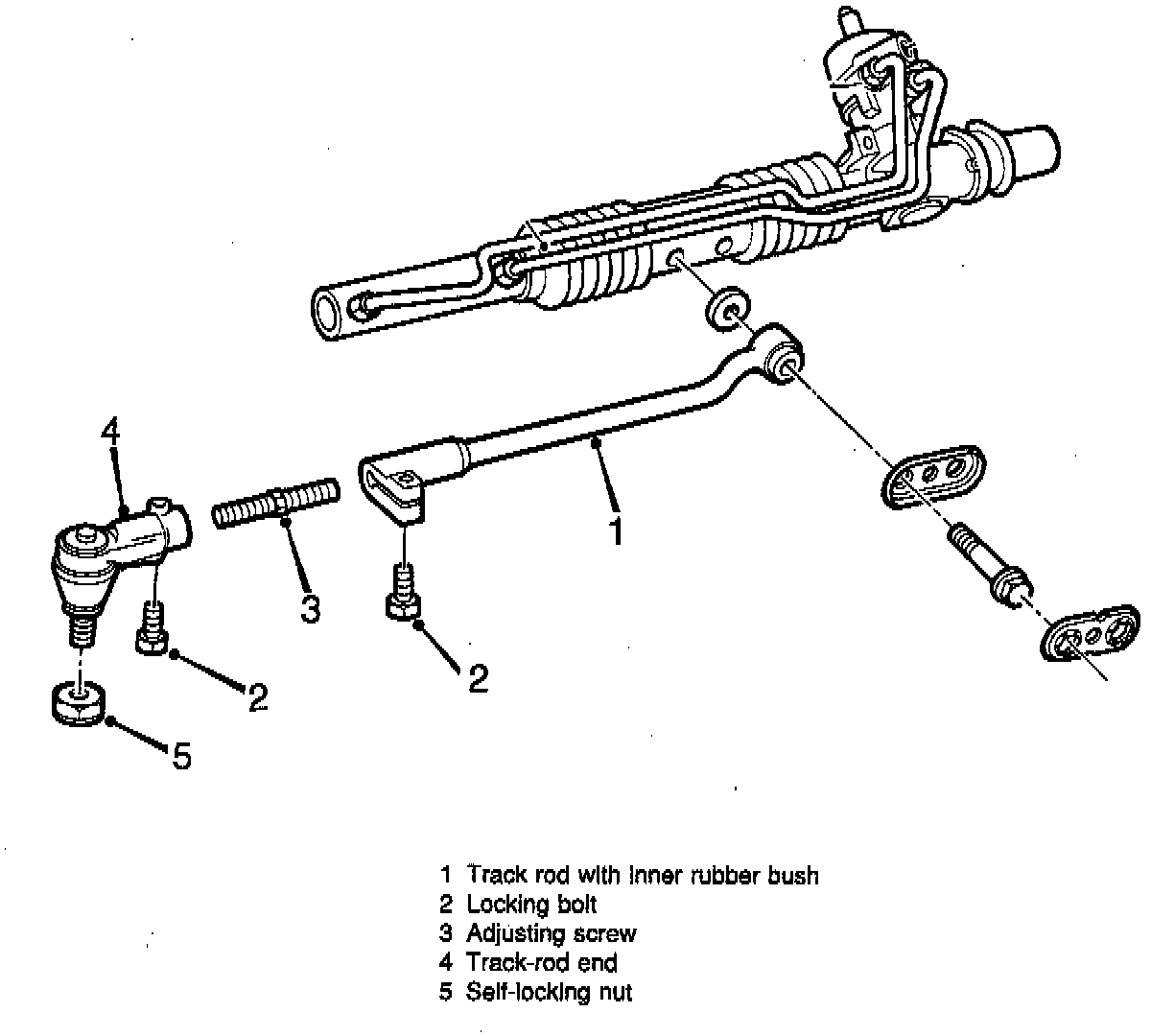 4

3

1

2

2

5

1 Track rod with inner rubber bush
2 Locking bolt
3 Adjusting screw
4 Track-rod end
5 Self-locking nut